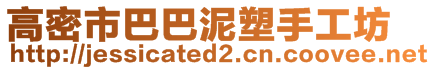 高密市巴巴泥塑手工坊
http://jessicated2.cn.coovee.net